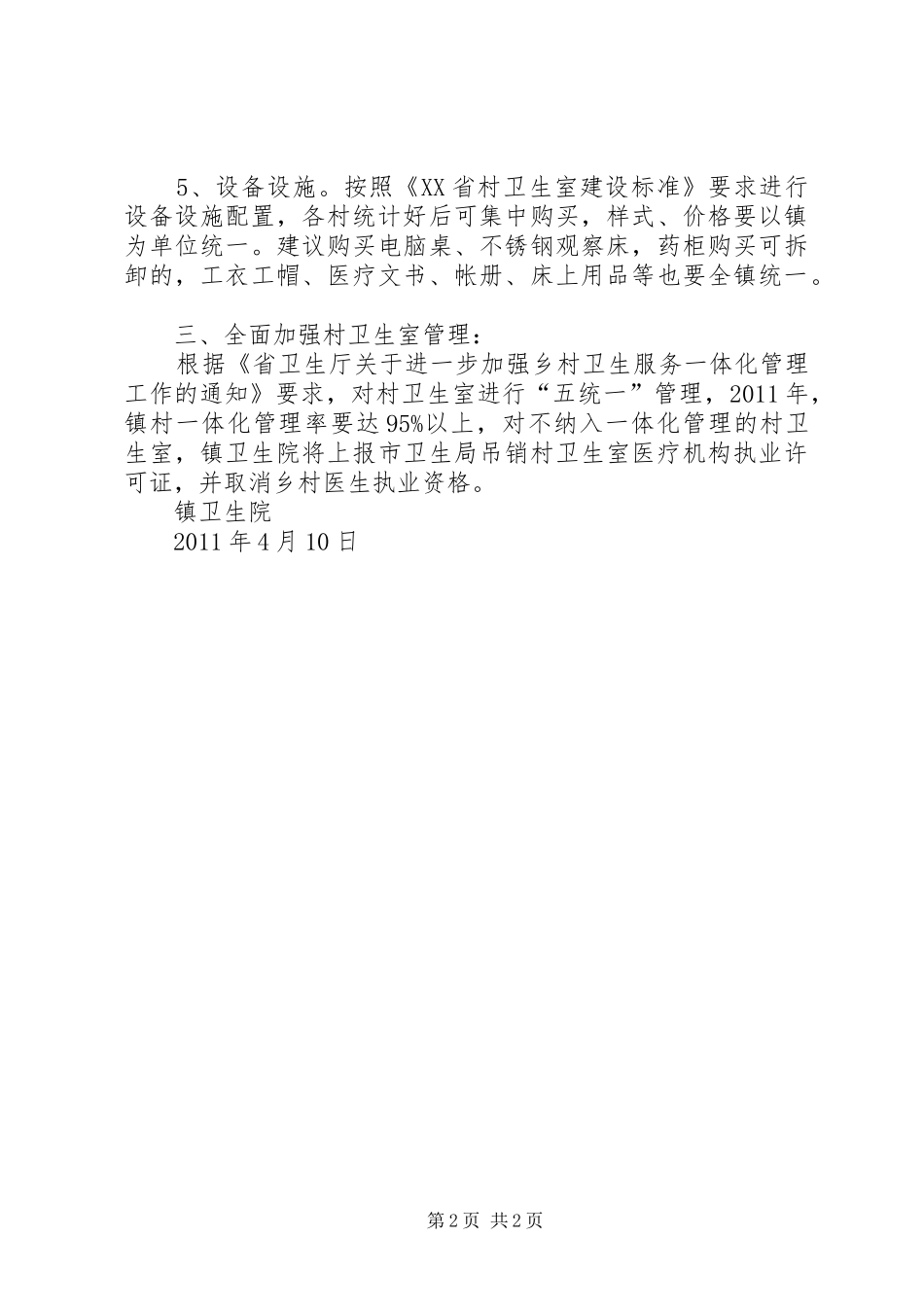 5、设备设施。按照《XX省村卫生室建设标准》要求进行设备设施配置，各村统计好后可集中购买，样式、价格要以镇为单位统一。建议购买电脑桌、不锈钢观察床，药柜购买可拆卸的，工衣工帽、医疗文书、帐册、床上用品等也要全镇统一。

三、全面加强村卫生室管理：

根据《省卫生厅关于进一步加强乡村卫生服务一体化管理工作的通知》要求，对村卫生室进行“五统一”管理，2011年，镇村一体化管理率要达95%以上，对不纳入一体化管理的村卫生室，镇卫生院将上报市卫生局吊销村卫生室医疗机构执业许可证，并取消乡村医生执业资格。

镇卫生院

2011年4月10日

第2页 共2页